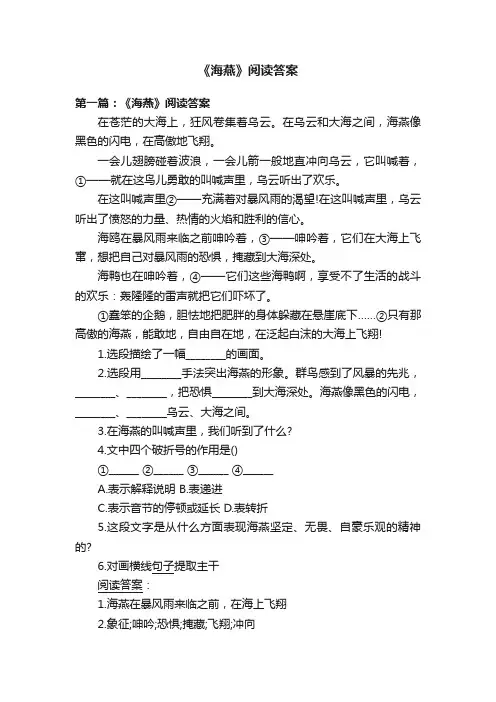 《海燕》阅读答案

第一篇：《海燕》阅读答案

在苍茫的大海上，狂风卷集着乌云。在乌云和大海之间，海燕像黑色的闪电，在高傲地飞翔。

一会儿翅膀碰着波浪，一会儿箭一般地直冲向乌云，它叫喊着，①——就在这鸟儿勇敢的叫喊声里，乌云听出了欢乐。

在这叫喊声里②——充满着对暴风雨的渴望!在这叫喊声里，乌云听出了愤怒的力量、热情的火焰和胜利的信心。

海鸥在暴风雨来临之前呻吟着，③——呻吟着，它们在大海上飞窜，想把自己对暴风雨的恐惧，掩藏到大海深处。

海鸭也在呻吟着，④——它们这些海鸭啊，享受不了生活的战斗的欢乐：轰隆隆的雷声就把它们吓坏了。

①蠢笨的企鹅，胆怯地把肥胖的身体躲藏在悬崖底下……②只有那高傲的海燕，能敢地，自由自在地，在泛起白沫的大海上飞翔!

1.选段描绘了一幅________的画面。

2.选段用________手法突出海燕的形象。群鸟感到了风暴的先兆，________、________，把恐惧________到大海深处。海燕像黑色的闪电，________、________乌云、大海之间。

3.在海燕的叫喊声里，我们听到了什么?

4.文中四个破折号的作用是()

①______ ②______ ③______ ④______

A.表示解释说明 B.表递进

C.表示音节的停顿或延长 D.表转折

5.这段文字是从什么方面表现海燕坚定、无畏、自豪乐观的精神的?

6.对画横线句子提取主干

阅读答案：

1.海燕在暴风雨来临之前，在海上飞翔

2.象征;呻吟;恐惧;掩藏;飞翔;冲向